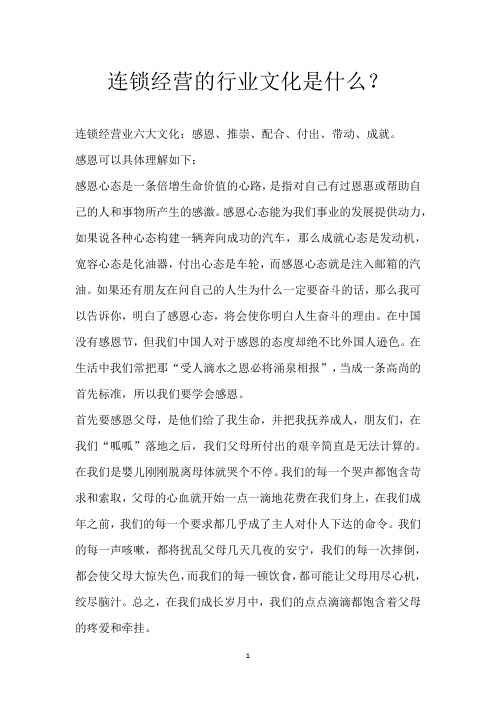 连锁经营的行业文化是什么？

连锁经营业六大文化：感恩、推崇、配合、付出、带动、成就。

感恩可以具体理解如下：

感恩心态是一条倍增生命价值的心路，是指对自己有过恩惠或帮助自己的人和事物所产生的感激。感恩心态能为我们事业的发展提供动力，如果说各种心态构建一辆奔向成功的汽车，那么成就心态是发动机，宽容心态是化油器，付出心态是车轮，而感恩心态就是注入邮箱的汽油。如果还有朋友在问自己的人生为什么一定要奋斗的话，那么我可以告诉你，明白了感恩心态，将会使你明白人生奋斗的理由。在中国没有感恩节，但我们中国人对于感恩的态度却绝不比外国人逊色。在生活中我们常把那“受人滴水之恩必将涌泉相报”，当成一条高尚的首先标准，所以我们要学会感恩。

首先要感恩父母，是他们给了我生命，并把我抚养成人，朋友们，在我们“呱呱”落地之后，我们父母所付出的艰辛简直是无法计算的。在我们是婴儿刚刚脱离母体就哭个不停。我们的每一个哭声都饱含苛求和索取，父母的心血就开始一点一滴地花费在我们身上，在我们成年之前，我们的每一个要求都几乎成了主人对仆人下达的命令。我们的每一声咳嗽，都将扰乱父母几天几夜的安宁，我们的每一次摔倒，都会使父母大惊失色，而我们的每一顿饮食，都可能让父母用尽心机，绞尽脑汁。总之，在我们成长岁月中，我们的点点滴滴都饱含着父母的疼爱和牵挂。

1